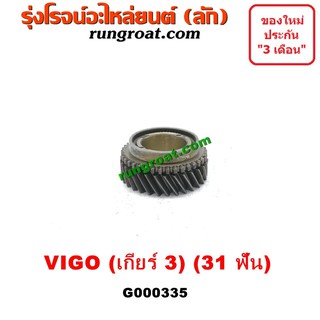 รุ่งโรจน์อะไหล่ยนต์ (ลัก)
rungroat.com

ของใหม่
ประกัน
"3 เดือน"

rungroat.com

VIGO (เกียร์ 3) (31 ฟัน)
G000335